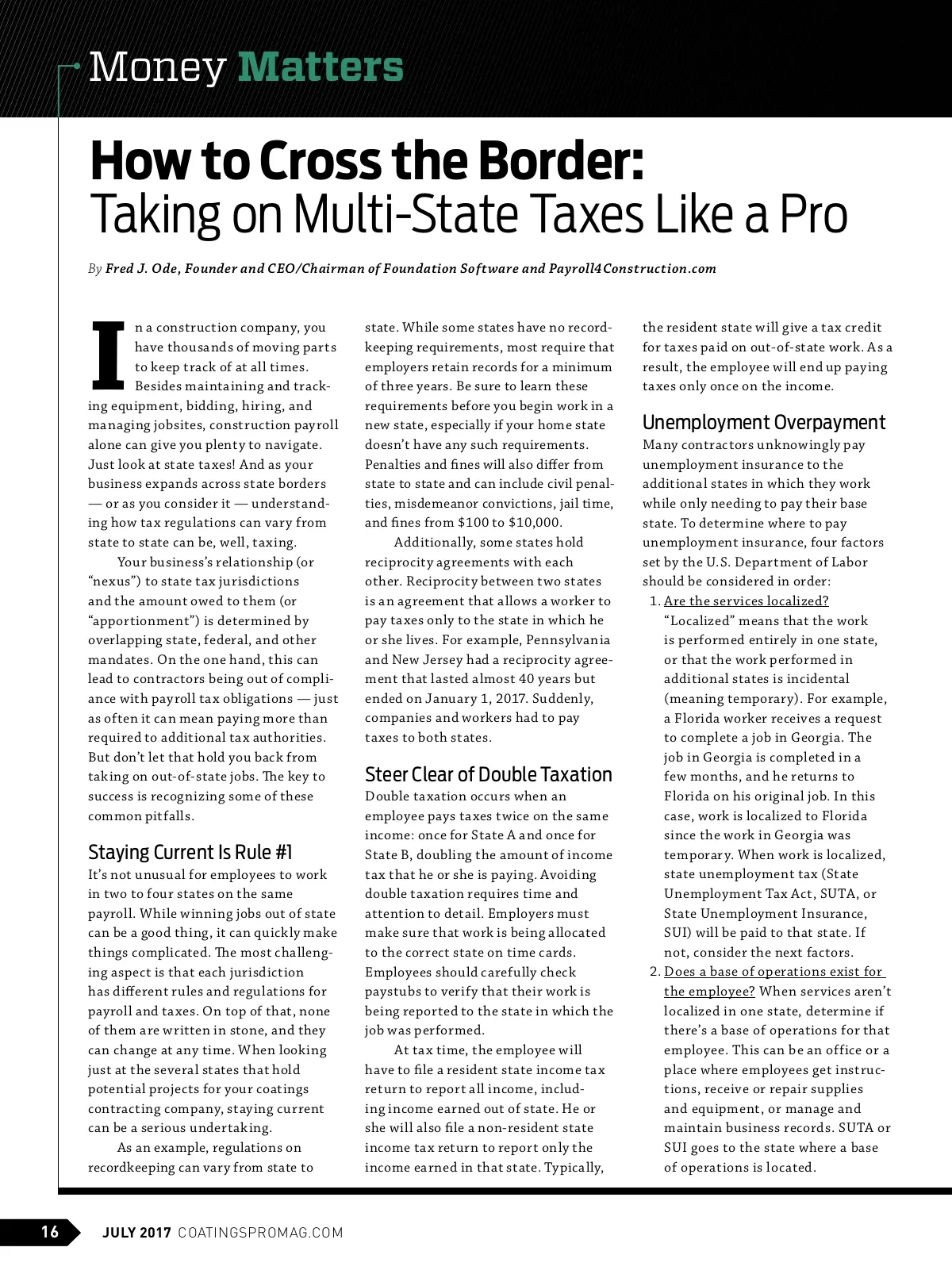 Money Matters

How to Cross the Border:
Taking on Multi-State Taxes Like a Pro

By Fred J. Ode, Founder and CEO/Chairman of Foundation Software and Payroll4Construction.com

In a construction company, you have thousands of moving parts to keep track of at all times. Besides maintaining and tracking equipment, bidding, hiring, and managing jobsites, construction payroll alone can give you plenty to navigate. Just look at state taxes! And as your business expands across state borders — or as you consider it — understanding how tax regulations can vary from state to state can be, well, taxing.

Your business's relationship (or "nexus") to state tax jurisdictions and the amount owed to them (or "apportionment") is determined by overlapping state, federal, and other mandates. On the one hand, this can lead to contractors being out of compliance with payroll tax obligations — just as often it can mean paying more than required to additional tax authorities. But don't let that hold you back from taking on out-of-state jobs. The key to success is recognizing some of these common pitfalls.

Staying Current Is Rule #1
It's not unusual for employees to work in two to four states on the same payroll. While winning jobs out of state can be a good thing, it can quickly make things complicated. The most challenging aspect is that each jurisdiction has different rules and regulations for payroll and taxes. On top of that, none of them are written in stone, and they can change at any time. When looking just at the several states that hold potential projects for your coatings contracting company, staying current can be a serious undertaking.

As an example, regulations on recordkeeping can vary from state to state. While some states have no recordkeeping requirements, most require that employers retain records for a minimum of three years. Be sure to learn these requirements before you begin work in a new state, especially if your home state doesn't have any such requirements. Penalties and fines will also differ from state to state and can include civil penalties, misdemeanor convictions, jail time, and fines from $100 to $10,000.

Additionally, some states hold reciprocity agreements with each other. Reciprocity between two states is an agreement that allows a worker to pay taxes only to the state in which he or she lives. For example, Pennsylvania and New Jersey had a reciprocity agreement that lasted almost 40 years but ended on January 1, 2017. Suddenly, companies and workers had to pay taxes to both states.

Steer Clear of Double Taxation
Double taxation occurs when an employee pays taxes twice on the same income: once for State A and once for State B, doubling the amount of income tax that he or she is paying. Avoiding double taxation requires time and attention to detail. Employers must make sure that work is being allocated to the correct state on time cards. Employees should carefully check paystubs to verify that their work is being reported to the state in which the job was performed.

At tax time, the employee will have to file a resident state income tax return to report all income, including income earned out of state. He or she will also file a non-resident state income tax return to report only the income earned in that state. Typically, the resident state will give a tax credit for taxes paid on out-of-state work. As a result, the employee will end up paying taxes only once on the income.

Unemployment Overpayment
Many contractors unknowingly pay unemployment insurance to the additional states in which they work while only needing to pay their base state. To determine where to pay unemployment insurance, four factors set by the U.S. Department of Labor should be considered in order:
1. Are the services localized? "Localized" means that the work is performed entirely in one state, or that the work performed in additional states is incidental (meaning temporary). For example, a Florida worker receives a request to complete a job in Georgia. The job in Georgia is completed in a few months, and he returns to Florida on his original job. In this case, work is localized to Florida since the work in Georgia was temporary. When work is localized, state unemployment tax (State Unemployment Tax Act, SUTA, or State Unemployment Insurance, SUI) will be paid to that state. If not, consider the next factors.
2. Does a base of operations exist for the employee? When services aren't localized in one state, determine if there's a base of operations for that employee. This can be an office or a place where employees get instructions, receive or repair supplies and equipment, or manage and maintain business records. SUTA or SUI goes to the state where a base of operations is located.

16 JULY 2017 COATINGSPROMAG.COM